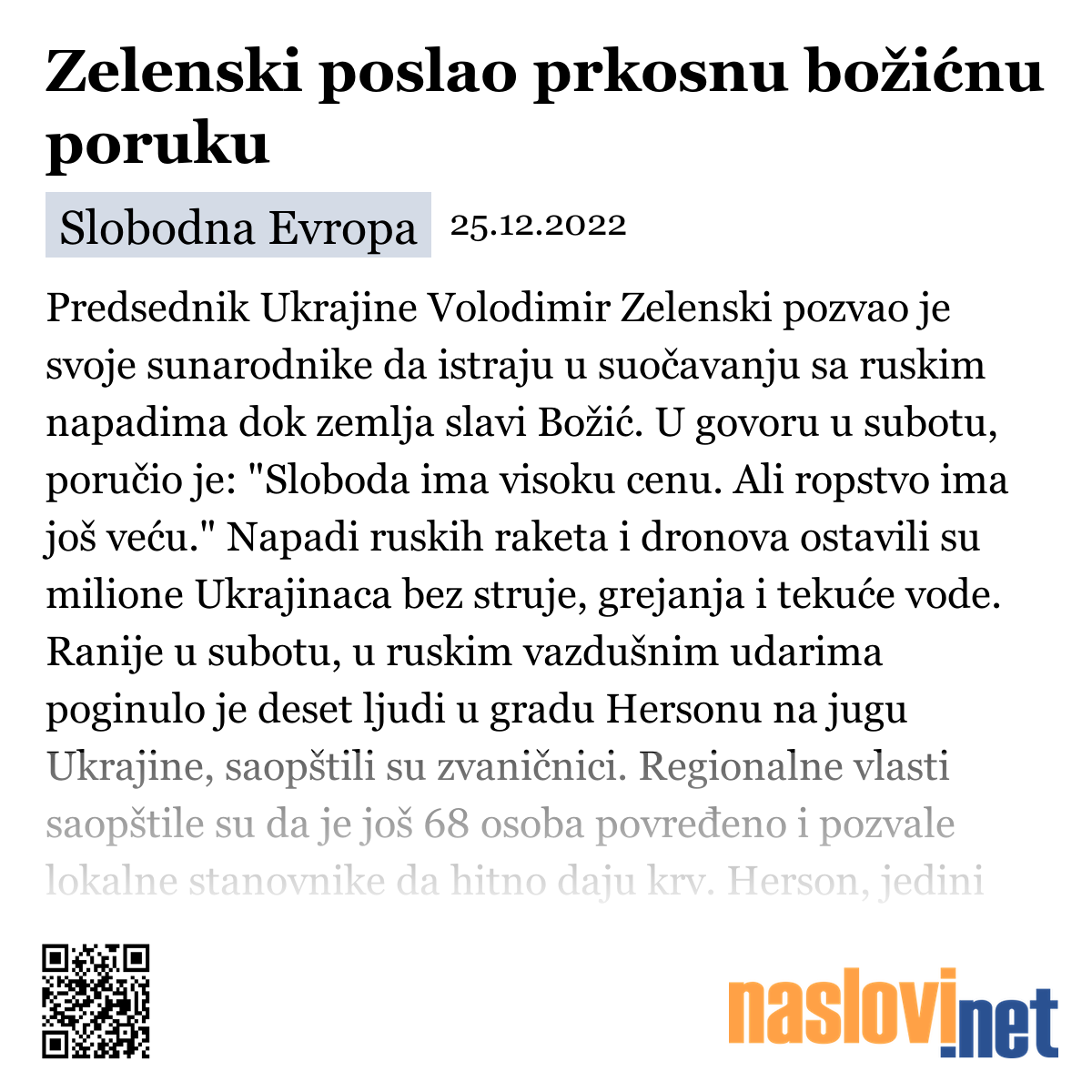 Zelenski poslao prkosnu božićnu poruku

Slobodna Evropa 25.12.2022

Predsednik Ukrajine Volodimir Zelenski pozvao je svoje sunarodnike da istraju u suočavanju sa ruskim napadima dok zemlja slavi Božić. U govoru u subotu, poručio je: "Sloboda ima visoku cenu. Ali ropstvo ima još veću." Napadi ruskih raketa i dronova ostavili su milione Ukrajinaca bez struje, grejanja i tekuće vode. Ranije u subotu, u ruskim vazdušnim udarima poginulo je deset ljudi u gradu Hersonu na jugu Ukrajine, saopštili su zvaničnici. Regionalne vlasti saopštile su da je još 68 osoba povređeno i pozvale lokalne stanovnike da hitno daju krv. Herson, jedini

naslovi.net